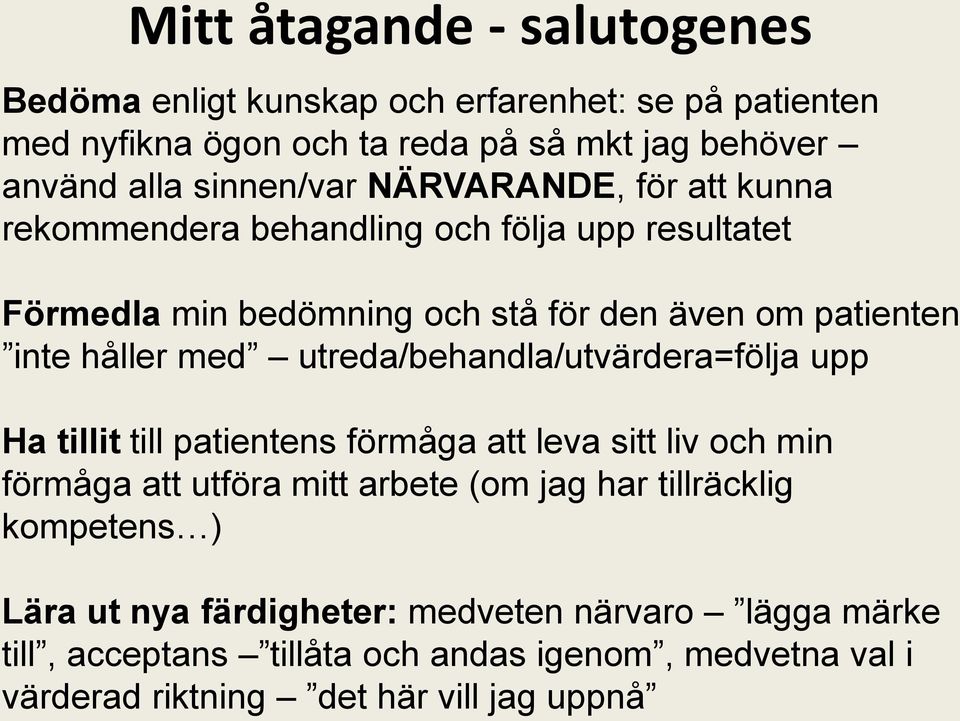 Mitt åtagande - salutogenes

Bedöma enligt kunskap och erfarenhet: se på patienten med nyfikna ögon och ta reda på så mkt jag behöver – använd alla sinnen/var NÄRVARANDE, för att kunna rekommendera behandling och följa upp resultatet

Förmedla min bedömning och stå för den även om patienten ”inte håller med” – utreda/behandla/utvärdera=följa upp

Ha tillit till patientens förmåga att leva sitt liv och min förmåga att utföra mitt arbete (om jag har tillräcklig kompetens…)

Lära ut nya färdigheter: medveten närvaro – ”lägga märke till”, acceptans –”tillåta och andas igenom”, medvetna val i värderad riktning – ”det här vill jag uppnå”